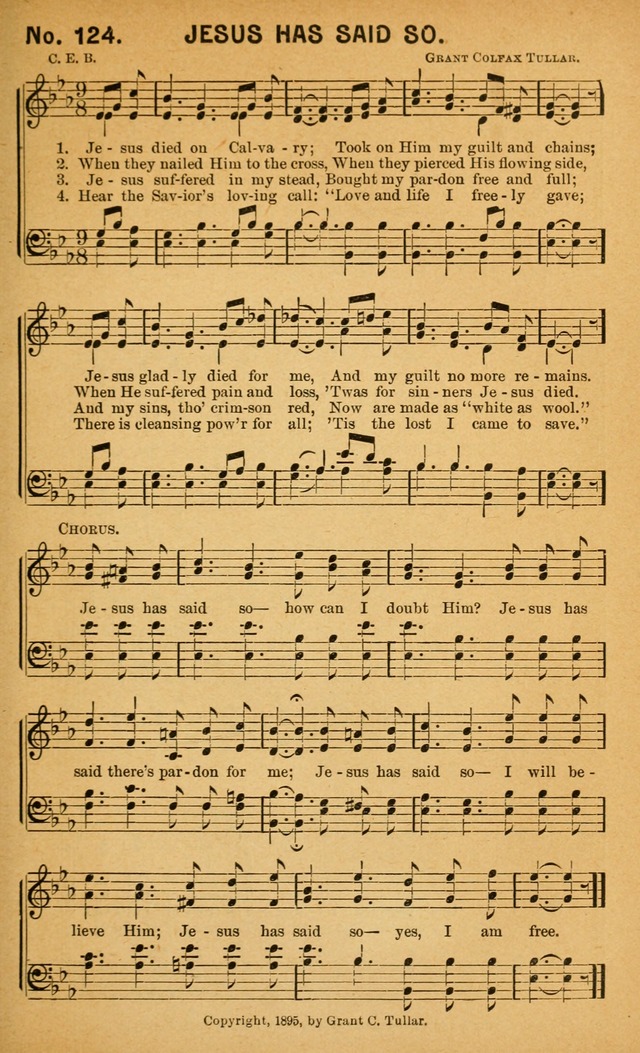 No. 124. JESUS HAS SAID SO.

C. E. B. Grant Colfax Tullar.

1. Je - sus died on Cal-va - ry; Took on Him my guilt and chains;
2. When they nailed Him to the cross, When they pierced His flowing side,
3. Je - sus suf-fered in my stead, Bought my par-don free and full;
4. Hear the Sav-ior's lov-ing call: "Love and life I free - ly gave;

Je-sus glad - ly died for me, And my guilt no more re - mains.
When He suf-fered pain and loss, 'Twas for sin - ners Je - sus died.
And my sins, tho' crim-son red, Now are made as "white as wool."
There is cleansing pow'r for all; 'Tis the lost I came to save."

Chorus.

Je - sus has said so— how can I doubt Him? Je - sus has said there's par - don for me; Je - sus has said so— I will be - lieve Him; Je - sus has said so— yes, I am free.

Copyright, 1895, by Grant C. Tullar.